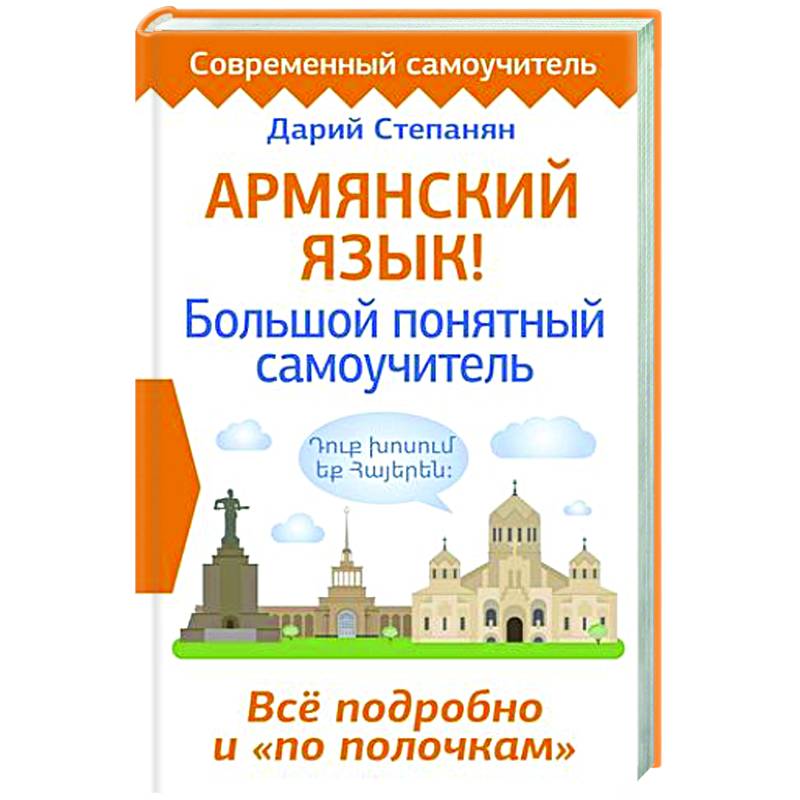 Современный самоучитель

Дарий Степанян

АРМЯНСКИЙ ЯЗЫК!

Большой понятный самоучитель

Դուք խոսում եք Հայերեն:

Всё подробно и «по полочкам»